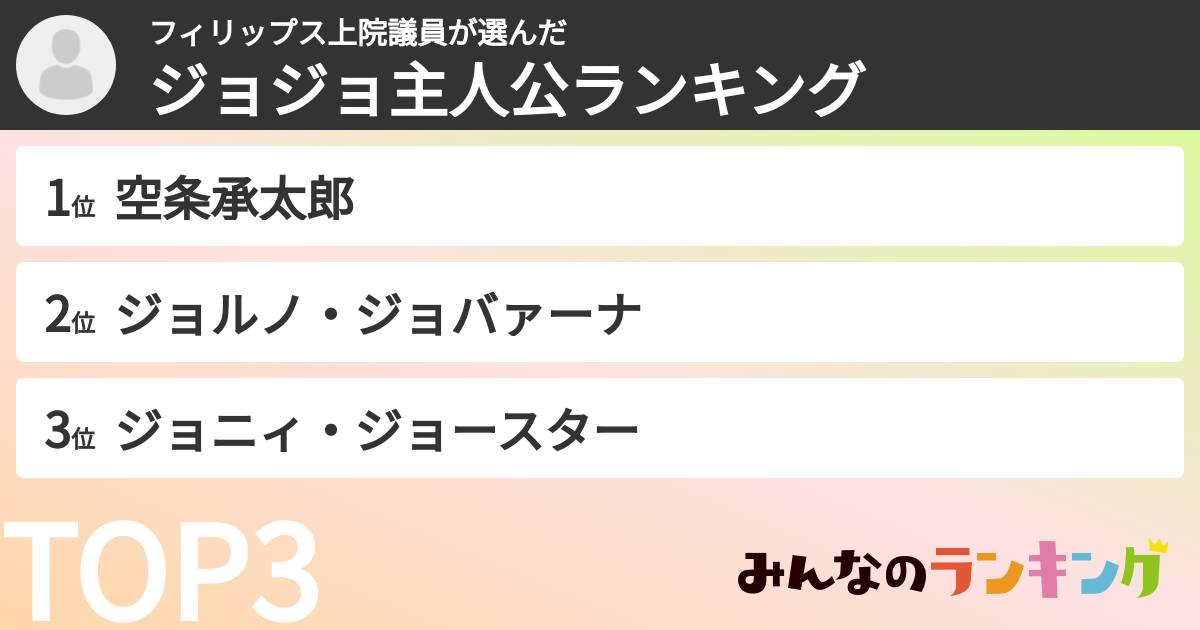 フィリップス上院議員が選んだ
ジョジョ主人公ランキング

1位 空条承太郎

2位 ジョルノ・ジョバァーナ

3位 ジョニィ・ジョースター

TOP3

みんなのランキング